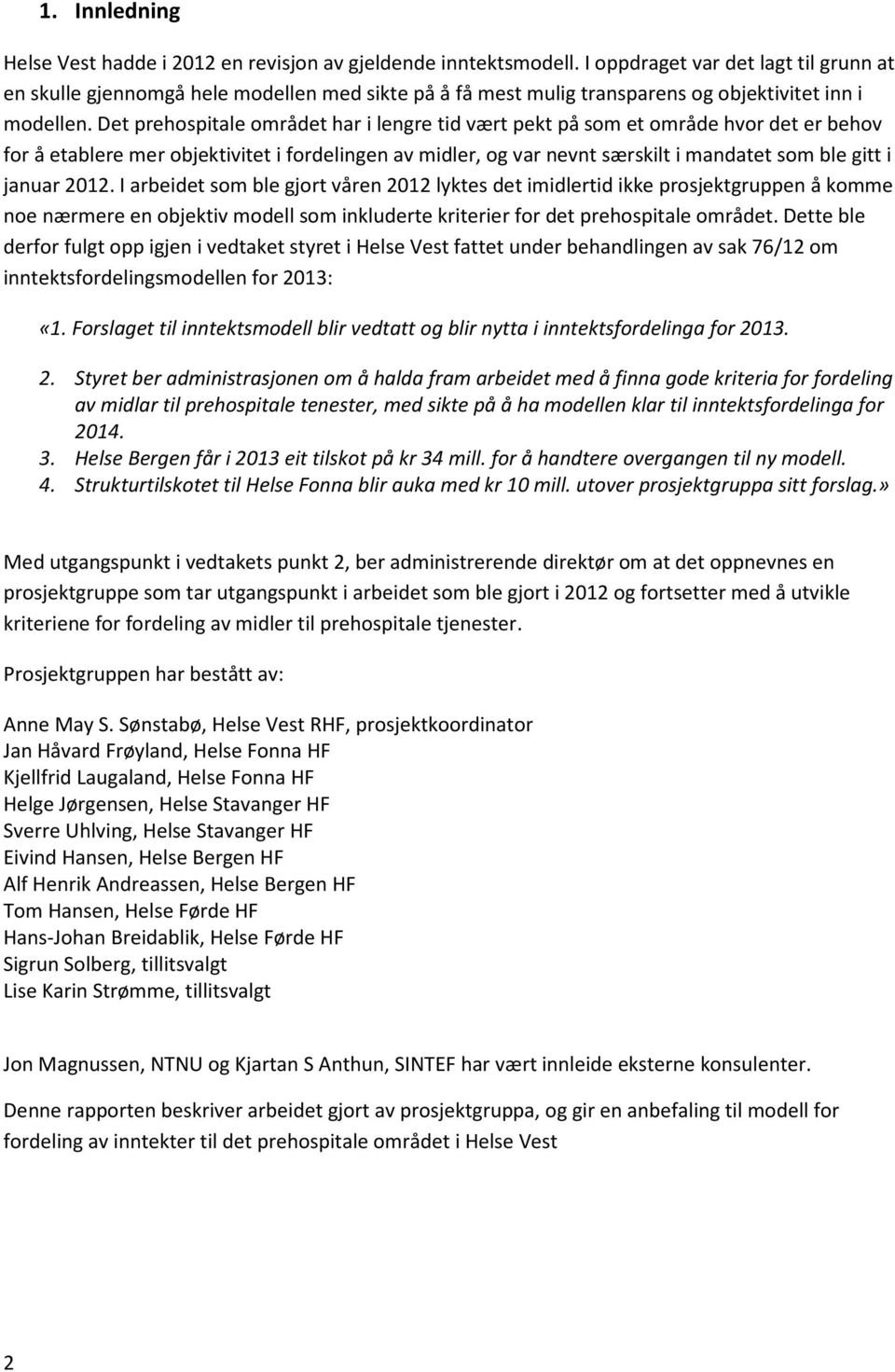 1. Innledning

Helse Vest hadde i 2012 en revisjon av gjeldende inntektsmodell. I oppdraget var det lagt til grunn at en skulle gjennomgå hele modellen med sikte på å få mest mulig transparens og objektivitet inn i modellen. Det prehospitale området har i lengre tid vært pekt på som et område hvor det er behov for å etablere mer objektivitet i fordelingen av midler, og var nevnt særskilt i mandatet som ble gitt i januar 2012. I arbeidet som ble gjort våren 2012 lyktes det imidlertid ikke prosjektgruppen å komme noe nærmere en objektiv modell som inkluderte kriterier for det prehospitale området. Dette ble derfor fulgt opp igjen i vedtaket styret i Helse Vest fattet under behandlingen av sak 76/12 om inntektsfordelingsmodellen for 2013:

«1. Forslaget til inntektsmodell blir vedtatt og blir nytta i inntektsfordelinga for 2013.

2. Styret ber administrasjonen om å halda fram arbeidet med å finna gode kriteria for fordeling av midlar til prehospitale tenester, med sikte på å ha modellen klar til inntektsfordelinga for 2014.
3. Helse Bergen får i 2013 eit tilskot på kr 34 mill. for å handtere overgangen til ny modell.
4. Strukturtilskotet til Helse Fonna blir auka med kr 10 mill. utover prosjektgruppa sitt forslag.»

Med utgangspunkt i vedtakets punkt 2, ber administrerende direktør om at det oppnevnes en prosjektgruppe som tar utgangspunkt i arbeidet som ble gjort i 2012 og fortsetter med å utvikle kriteriene for fordeling av midler til prehospitale tjenester.

Prosjektgruppen har bestått av:

Anne May S. Sønstabø, Helse Vest RHF, prosjektkoordinator
Jan Håvard Frøyland, Helse Fonna HF
Kjellfrid Laugaland, Helse Fonna HF
Helge Jørgensen, Helse Stavanger HF
Sverre Uhlving, Helse Stavanger HF
Eivind Hansen, Helse Bergen HF
Alf Henrik Andreassen, Helse Bergen HF
Tom Hansen, Helse Førde HF
Hans-Johan Breidablik, Helse Førde HF
Sigrun Solberg, tillitsvalgt
Lise Karin Strømme, tillitsvalgt

Jon Magnussen, NTNU og Kjartan S Anthun, SINTEF har vært innleide eksterne konsulenter.

Denne rapporten beskriver arbeidet gjort av prosjektgruppa, og gir en anbefaling til modell for fordeling av inntekter til det prehospitale området i Helse Vest

2